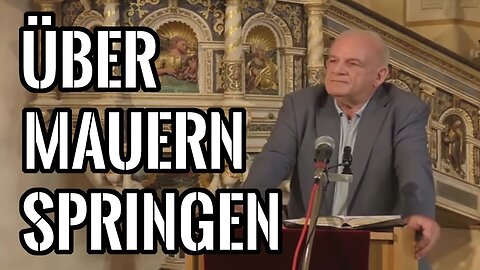 ÜBER
MAUERN
SPRINGEN